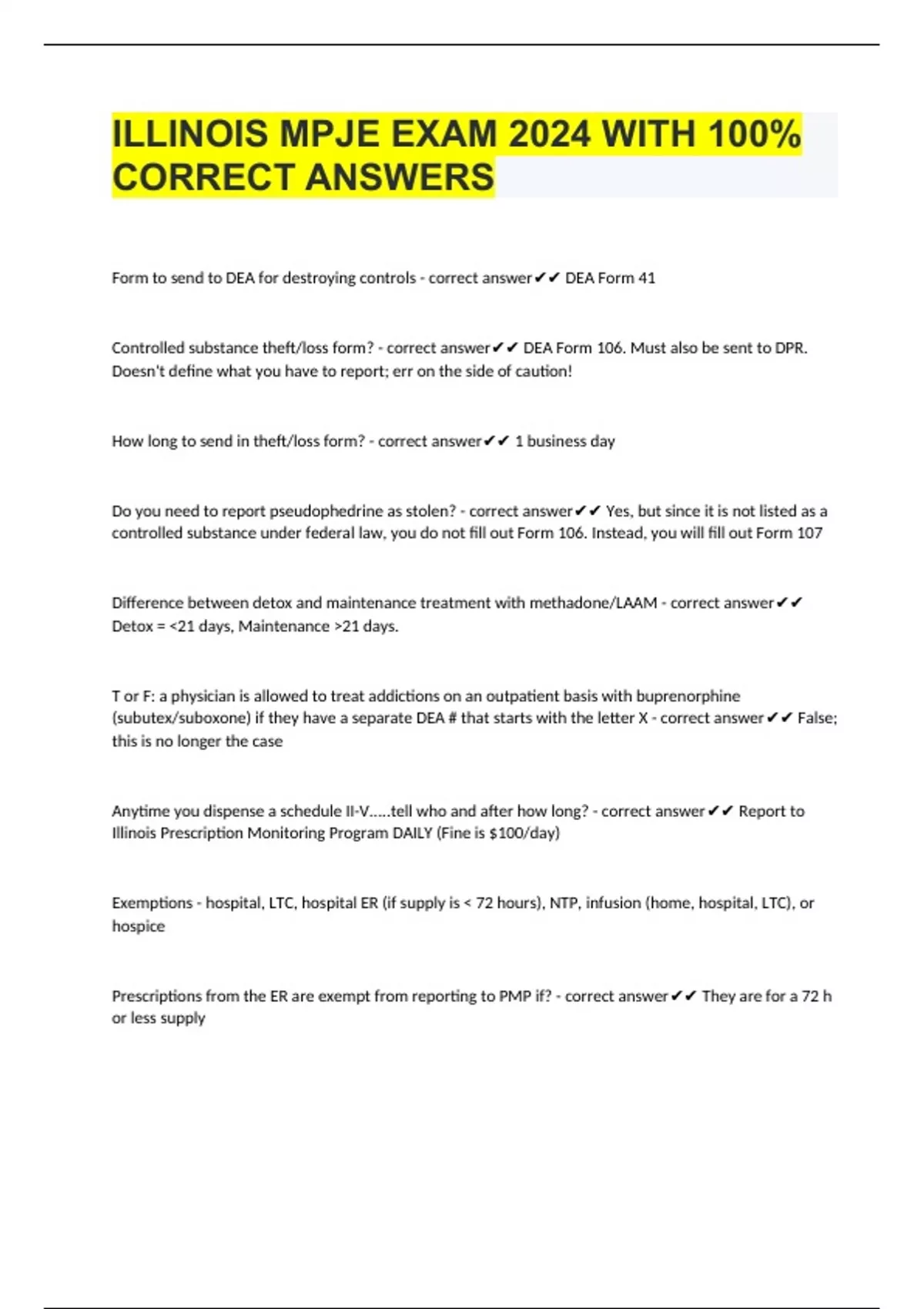 ILLINOIS MPJE EXAM 2024 WITH 100% CORRECT ANSWERS

Form to send to DEA for destroying controls - correct answer✔✔ DEA Form 41

Controlled substance theft/loss form? - correct answer✔✔ DEA Form 106. Must also be sent to DPR. Doesn't define what you have to report; err on the side of caution!

How long to send in theft/loss form? - correct answer✔✔ 1 business day

Do you need to report pseudophedrine as stolen? - correct answer✔✔ Yes, but since it is not listed as a controlled substance under federal law, you do not fill out Form 106. Instead, you will fill out Form 107

Difference between detox and maintenance treatment with methadone/LAAM - correct answer✔✔ Detox = <21 days, Maintenance >21 days.

T or F: a physician is allowed to treat addictions on an outpatient basis with buprenorphine (subutex/suboxone) if they have a separate DEA # that starts with the letter X - correct answer✔✔ False; this is no longer the case

Anytime you dispense a schedule II-V.....tell who and after how long? - correct answer✔✔ Report to Illinois Prescription Monitoring Program DAILY (Fine is $100/day)

Exemptions - hospital, LTC, hospital ER (if supply is < 72 hours), NTP, infusion (home, hospital, LTC), or hospice

Prescriptions from the ER are exempt from reporting to PMP if? - correct answer✔✔ They are for a 72 h or less supply